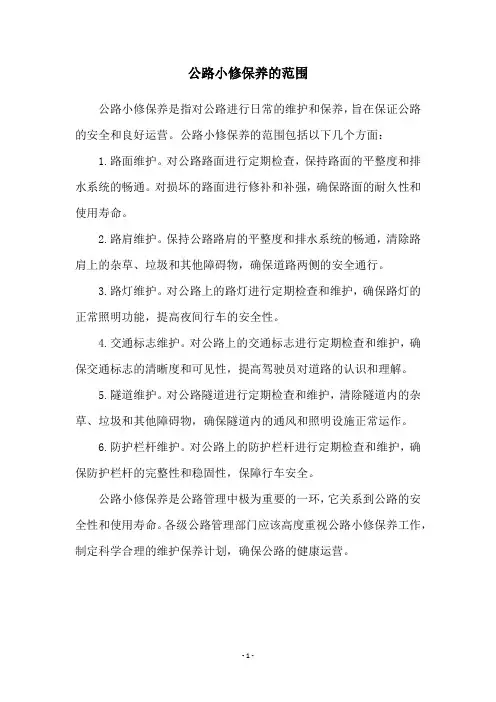 公路小修保养的范围

公路小修保养是指对公路进行日常的维护和保养，旨在保证公路的安全和良好运营。公路小修保养的范围包括以下几个方面：

1. 路面维护。对公路路面进行定期检查，保持路面的平整度和排水系统的畅通。对损坏的路面进行修补和补强，确保路面的耐久性和使用寿命。

2. 路肩维护。保持公路路肩的平整度和排水系统的畅通，清除路肩上的杂草、垃圾和其他障碍物，确保道路两侧的安全通行。

3. 路灯维护。对公路上的路灯进行定期检查和维护，确保路灯的正常照明功能，提高夜间行车的安全性。

4. 交通标志维护。对公路上的交通标志进行定期检查和维护，确保交通标志的清晰度和可见性，提高驾驶员对道路的认识和理解。

5. 隧道维护。对公路隧道进行定期检查和维护，清除隧道内的杂草、垃圾和其他障碍物，确保隧道内的通风和照明设施正常运作。

6. 防护栏杆维护。对公路上的防护栏杆进行定期检查和维护，确保防护栏杆的完整性和稳固性，保障行车安全。

公路小修保养是公路管理中极为重要的一环，它关系到公路的安全性和使用寿命。各级公路管理部门应该高度重视公路小修保养工作，制定科学合理的维护保养计划，确保公路的健康运营。

- 1 -